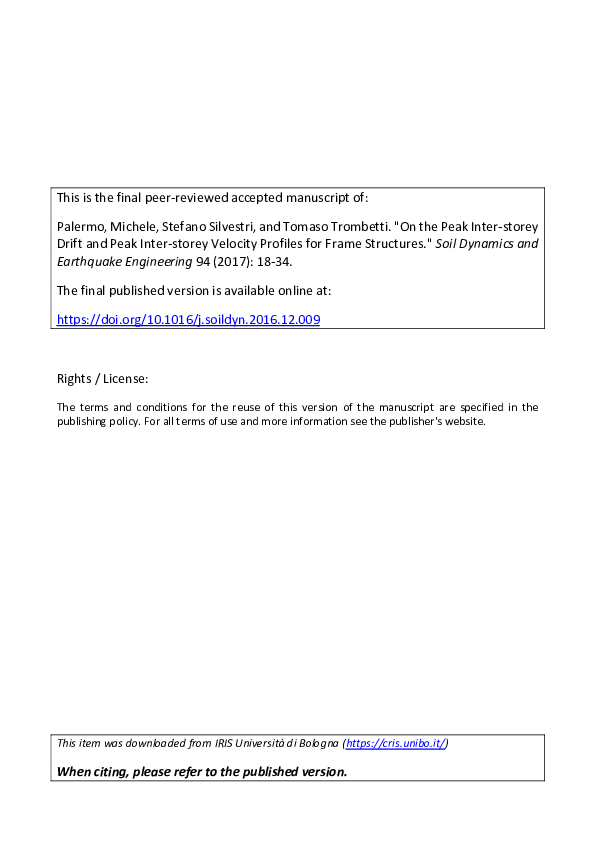 This is the final peer-reviewed accepted manuscript of:

Palermo, Michele, Stefano Silvestri, and Tomaso Trombetti. "On the Peak Inter-storey Drift and Peak Inter-storey Velocity Profiles for Frame Structures." Soil Dynamics and Earthquake Engineering 94 (2017): 18-34.

The final published version is available online at:

https://doi.org/10.1016/j.soildyn.2016.12.009

Rights / License:

The terms and conditions for the reuse of this version of the manuscript are specified in the publishing policy. For all terms of use and more information see the publisher's website.

This item was downloaded from IRIS Università di Bologna (https://cris.unibo.it/)

When citing, please refer to the published version.